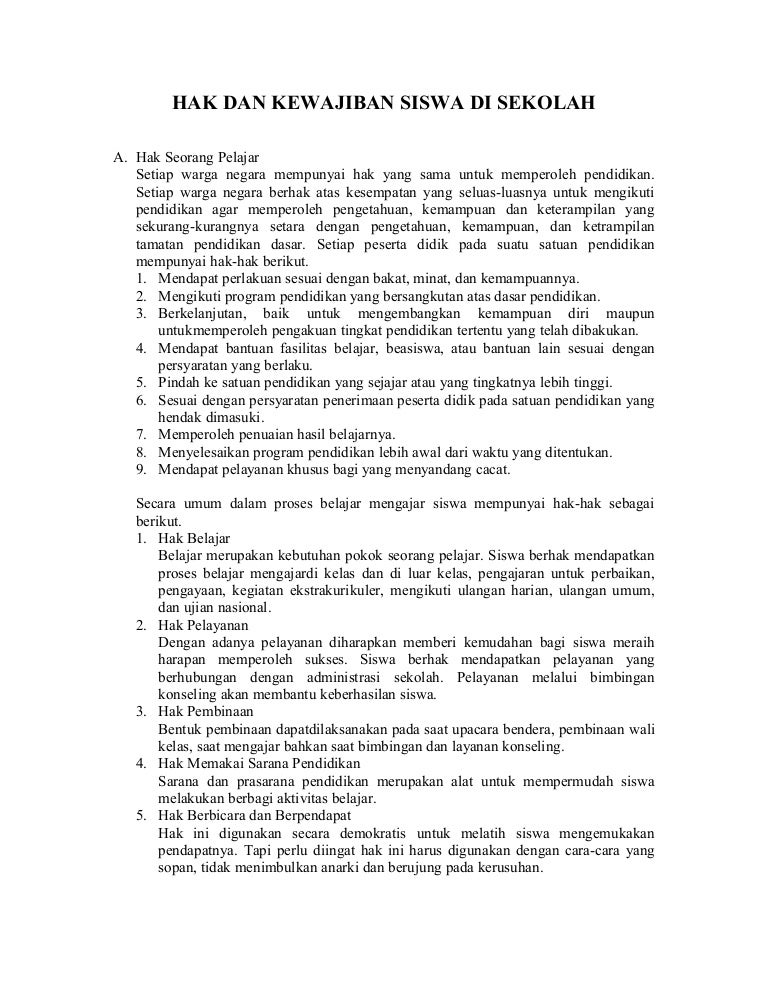 HAK DAN KEWAJIBAN SISWA DI SEKOLAH

A. Hak Seorang Pelajar
Setiap warga negara mempunyai hak yang sama untuk memperoleh pendidikan. Setiap warga negara berhak atas kesempatan yang seluas-luasnya untuk mengikuti pendidikan agar memperoleh pengetahuan, kemampuan dan keterampilan yang sekurang-kurangnya setara dengan pengetahuan, kemampuan, dan ketrampilan tamatan pendidikan dasar. Setiap peserta didik pada suatu satuan pendidikan mempunyai hak-hak berikut.
1. Mendapat perlakuan sesuai dengan bakat, minat, dan kemampuannya.
2. Mengikuti program pendidikan yang bersangkutan atas dasar pendidikan.
3. Berkelanjutan, baik untuk mengembangkan kemampuan diri maupun untukmemperoleh pengakuan tingkat pendidikan tertentu yang telah dibakukan.
4. Mendapat bantuan fasilitas belajar, beasiswa, atau bantuan lain sesuai dengan persyaratan yang berlaku.
5. Pindah ke satuan pendidikan yang sejajar atau yang tingkatnya lebih tinggi.
6. Sesuai dengan persyaratan penerimaan peserta didik pada satuan pendidikan yang hendak dimasuki.
7. Memperoleh penuaian hasil belajarnya.
8. Menyelesaikan program pendidikan lebih awal dari waktu yang ditentukan.
9. Mendapat pelayanan khusus bagi yang menyandang cacat.

Secara umum dalam proses belajar mengajar siswa mempunyai hak-hak sebagai berikut.
1. Hak Belajar
Belajar merupakan kebutuhan pokok seorang pelajar. Siswa berhak mendapatkan proses belajar mengajardi kelas dan di luar kelas, pengajaran untuk perbaikan, pengayaan, kegiatan ekstrakurikuler, mengikuti ulangan harian, ulangan umum, dan ujian nasional.
2. Hak Pelayanan
Dengan adanya pelayanan diharapkan memberi kemudahan bagi siswa meraih harapan memperoleh sukses. Siswa berhak mendapatkan pelayanan yang berhubungan dengan administrasi sekolah. Pelayanan melalui bimbingan konseling akan membantu keberhasilan siswa.
3. Hak Pembinaan
Bentuk pembinaan dapatdilaksanakan pada saat upacara bendera, pembinaan wali kelas, saat mengajar bahkan saat bimbingan dan layanan konseling.
4. Hak Memakai Sarana Pendidikan
Sarana dan prasarana pendidikan merupakan alat untuk mempermudah siswa melakukan berbagi aktivitas belajar.
5. Hak Berbicara dan Berpendapat
Hak ini digunakan secara demokratis untuk melatih siswa mengemukakan pendapatnya. Tapi perlu diingat hak ini harus digunakan dengan cara-cara yang sopan, tidak menimbulkan anarki dan berujung pada kerusuhan.